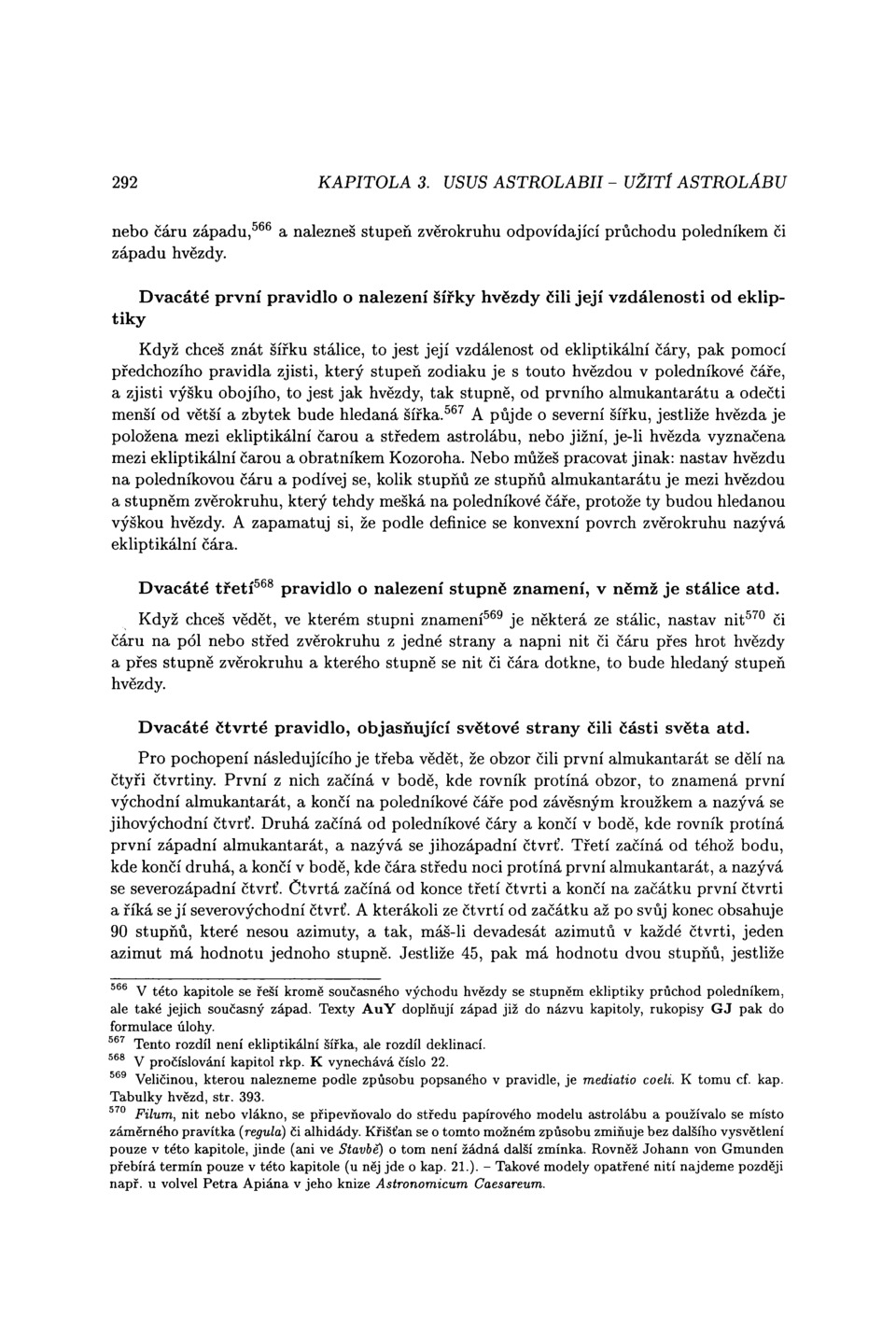 292 KAPITOLA 3. USUS ASTROLABII – UŽITÍ ASTROLÁBU

nebo čáru západu,$^{566}$ a nalezneš stupeň zvěrokruhu odpovídající průchodu poledníkem či západu hvězdy.

Dvacáté první pravidlo o nalezení šířky hvězdy čili její vzdálenosti od ekliptiky

Když chceš znát šířku stálice, to jest její vzdálenost od ekliptikální čáry, pak pomocí předchozího pravidla zjisti, který stupeň zodiaku je s touto hvězdou v poledníkové čáře, a zjisti výšku obojího, to jest jak hvězdy, tak stupně, od prvního almukantarátu a odečti menší od větší a zbytek bude hledaná šířka.$^{567}$ A půjde o severní šířku, jestliže hvězda je položena mezi ekliptikální čarou a středem astrolábu, nebo jižní, je-li hvězda vyznačena mezi ekliptikální čarou a obratníkem Kozoroha. Nebo můžeš pracovat jinak: nastav hvězdu na poledníkovou čáru a podívej se, kolik stupňů ze stupňů almukantarátu je mezi hvězdou a stupněm zvěrokruhu, který tehdy mešká na poledníkové čáře, protože ty budou hledanou výškou hvězdy. A zapamatuj si, že podle definice se konvexní povrch zvěrokruhu nazývá ekliptikální čára.

Dvacáté třetí$^{568}$ pravidlo o nalezení stupně znamení, v němž je stálice atd.

Když chceš vědět, ve kterém stupni znamení$^{569}$ je některá ze stálic, nastav nit$^{570}$ či čáru na pól nebo střed zvěrokruhu z jedné strany a napni nit či čáru přes hrot hvězdy a přes stupně zvěrokruhu a kterého stupně se nit či čára dotkne, to bude hledaný stupeň hvězdy.

Dvacáté čtvrté pravidlo, objasňující světové strany čili části světa atd.

Pro pochopení následujícího je třeba vědět, že obzor čili první almukantarát se dělí na čtyři čtvrtiny. První z nich začíná v bodě, kde rovník protíná obzor, to znamená první východní almukantarát, a končí na poledníkové čáře pod závěsným kroužkem a nazývá se jihovýchodní čtvrť. Druhá začíná od poledníkové čáry a končí v bodě, kde rovník protíná první západní almukantarát, a nazývá se jihozápadní čtvrť. Třetí začíná od téhož bodu, kde končí druhá, a končí v bodě, kde čára středu noci protíná první almukantarát, a nazývá se severozápadní čtvrť. Čtvrtá začíná od konce třetí čtvrti a končí na začátku první čtvrti a říká se jí severovýchodní čtvrť. A kterákoli ze čtvrtí od začátku až po svůj konec obsahuje 90 stupňů, které nesou azimuty, a tak, máš-li devadesát azimutů v každé čtvrti, jeden azimut má hodnotu jednoho stupně. Jestliže 45, pak má hodnotu dvou stupňů, jestliže

$^{566}$ V této kapitole se řeší kromě současného východu hvězdy se stupněm ekliptiky průchod poledníkem, ale také jejich současný západ. Texty AuY doplňují západ již do názvu kapitoly, rukopisy GJ pak do formulace úlohy.
$^{567}$ Tento rozdíl není ekliptikální šířka, ale rozdíl deklinací.
$^{568}$ V pročíslování kapitol rkp. K vynechává číslo 22.
$^{569}$ Veličinou, kterou nalezneme podle způsobu popsaného v pravidle, je mediatio coeli. K tomu cf. kap. Tabulky hvězd, str. 393.
$^{570}$ Filum, nit nebo vlákno, se připevňovalo do středu papírového modelu astrolábu a používalo se místo záměrného pravítka (regula) či alhidády. Křišťan se o tomto možném způsobu zmiňuje bez dalšího vysvětlení pouze v této kapitole, jinde (ani ve Stavbě) o tom není žádná další zmínka. Rovněž Johann von Gmunden přebírá termín pouze v této kapitole (u něj jde o kap. 21.). – Takové modely opatřené nití najdeme později např. u volvel Petra Apiána v jeho knize Astronomicum Caesareum.